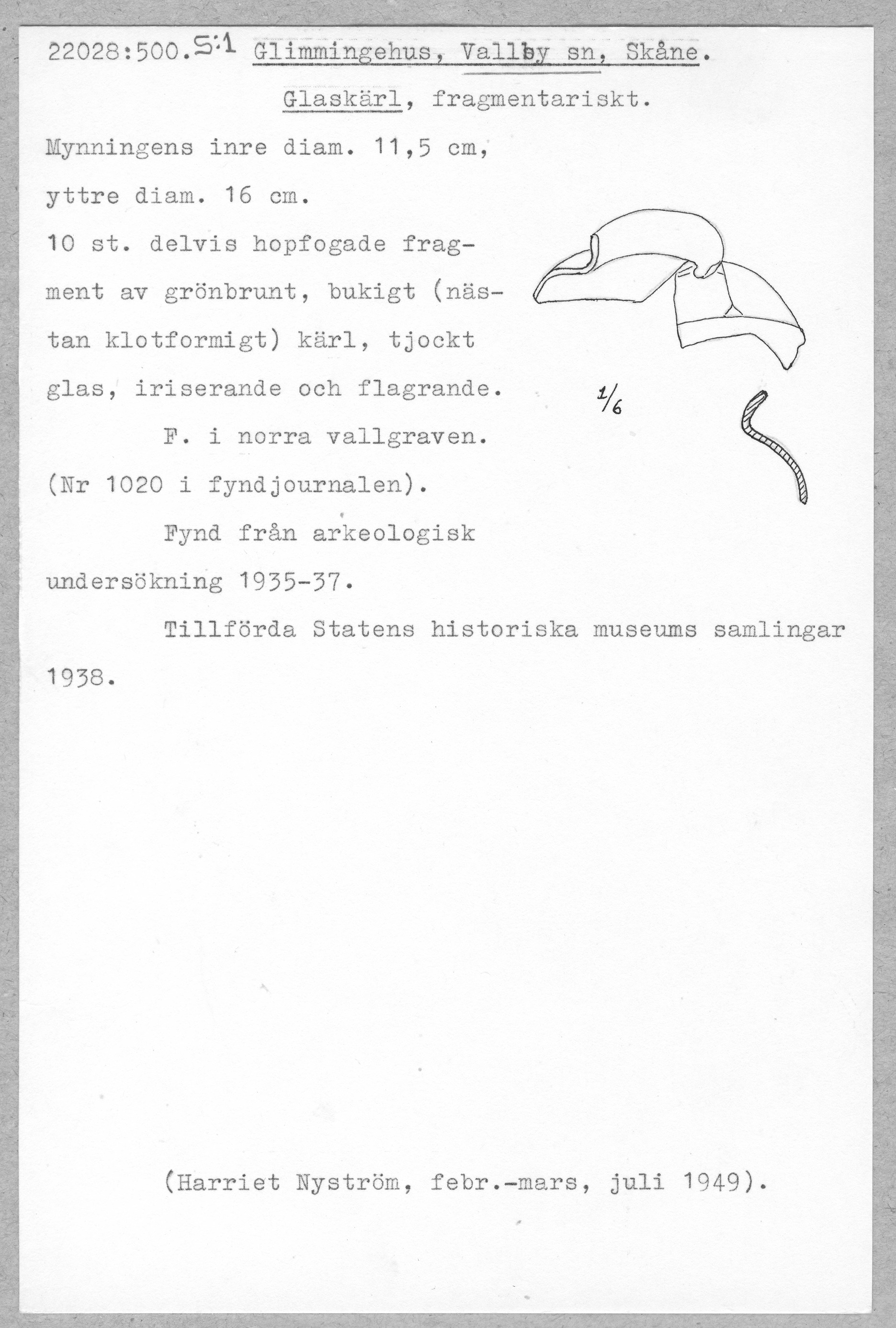 22028:500.S:1 Glimmingehus, Vallby sn, Skåne.

Glaskärl, fragmentariskt.

Mynningens inre diam. 11,5 cm, yttre diam. 16 cm.

10 st. delvis hopfogade fragment av grönbrunt, bukigt (nästan klotformigt) kärl, tjockt glas, iriserande och flagrande.

F. i norra vallgraven. (Nr 1020 i fyndjournalen).

Fynd från arkeologisk undersökning 1935-37.

Tillförda Statens historiska museums samlingar 1938.

1/6

(Harriet Nyström, febr.-mars, juli 1949).